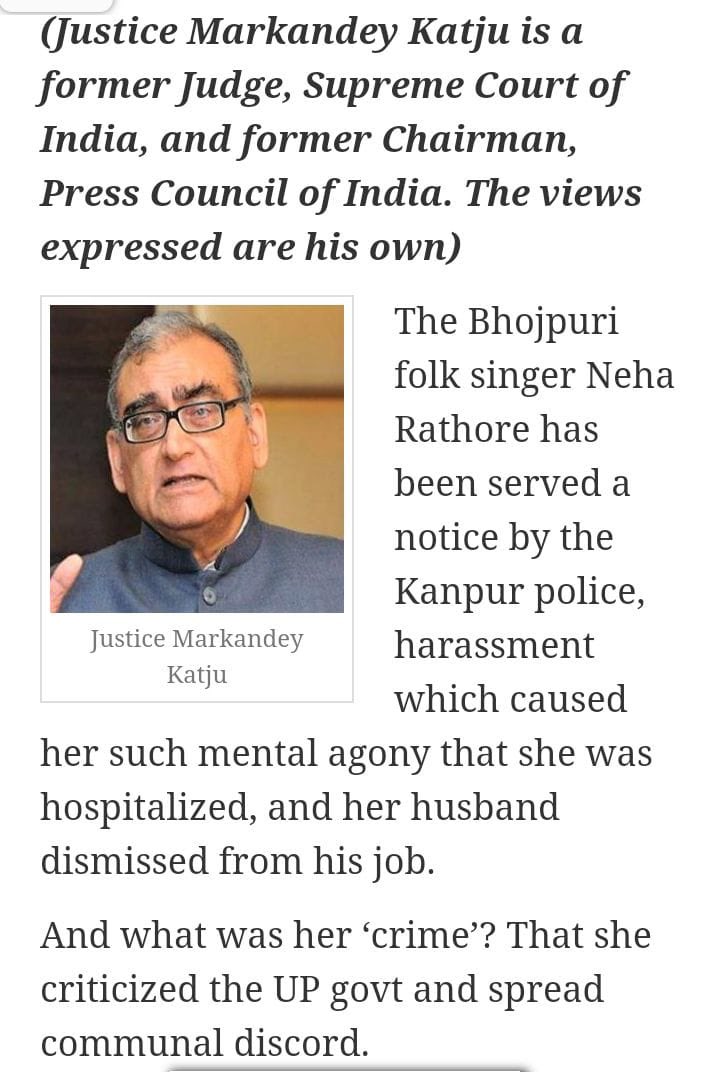 (Justice Markandey Katju is a former Judge, Supreme Court of India, and former Chairman, Press Council of India. The views expressed are his own)

Justice Markandey Katju

The Bhojpuri folk singer Neha Rathore has been served a notice by the Kanpur police, harassment which caused her such mental agony that she was hospitalized, and her husband dismissed from his job.

And what was her ‘crime’? That she criticized the UP govt and spread communal discord.